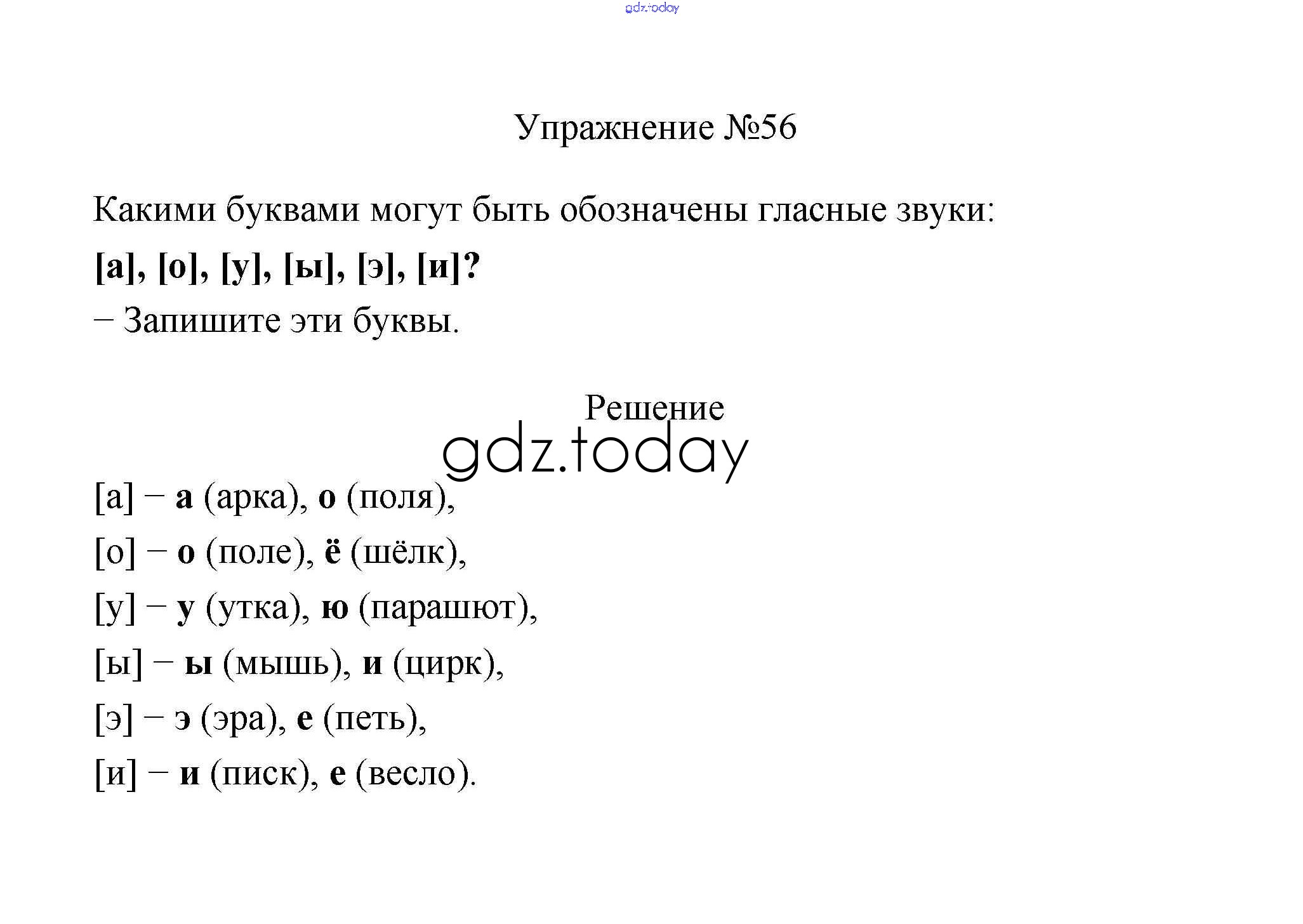 gdz.today

Упражнение №56

Какими буквами могут быть обозначены гласные звуки: [а], [о], [у], [ы], [э], [и]?
– Запишите эти буквы.

Решение

gdz.today

[а] – а (арка), о (поля),
[о] – о (поле), ё (шёлк),
[у] – у (утка), ю (парашют),
[ы] – ы (мышь), и (цирк),
[э] – э (эра), е (петь),
[и] – и (писк), е (весло).